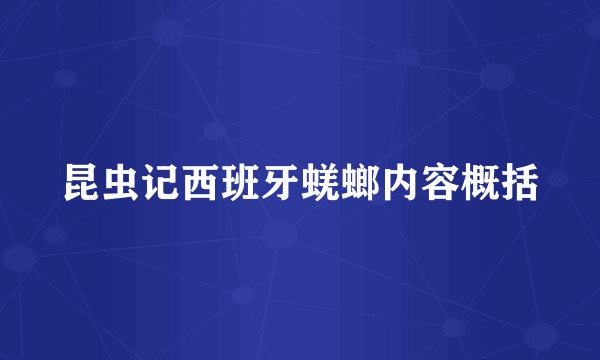 昆虫记西班牙蜣螂内容概括